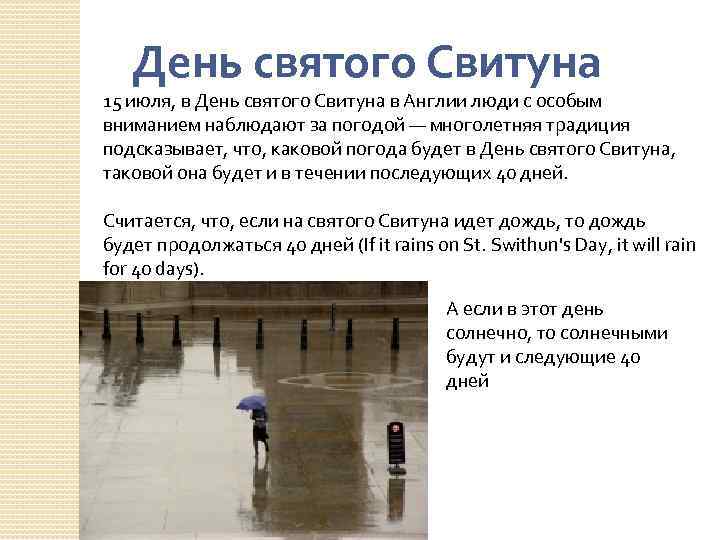 День святого Свитуна

15 июля, в День святого Свитуна в Англии люди с особым вниманием наблюдают за погодой — многолетняя традиция подсказывает, что, каковой погода будет в День святого Свитуна, таковой она будет и в течении последующих 40 дней.

Считается, что, если на святого Свитуна идет дождь, то дождь будет продолжаться 40 дней (If it rains on St. Swithun's Day, it will rain for 40 days).

А если в этот день солнечно, то солнечными будут и следующие 40 дней